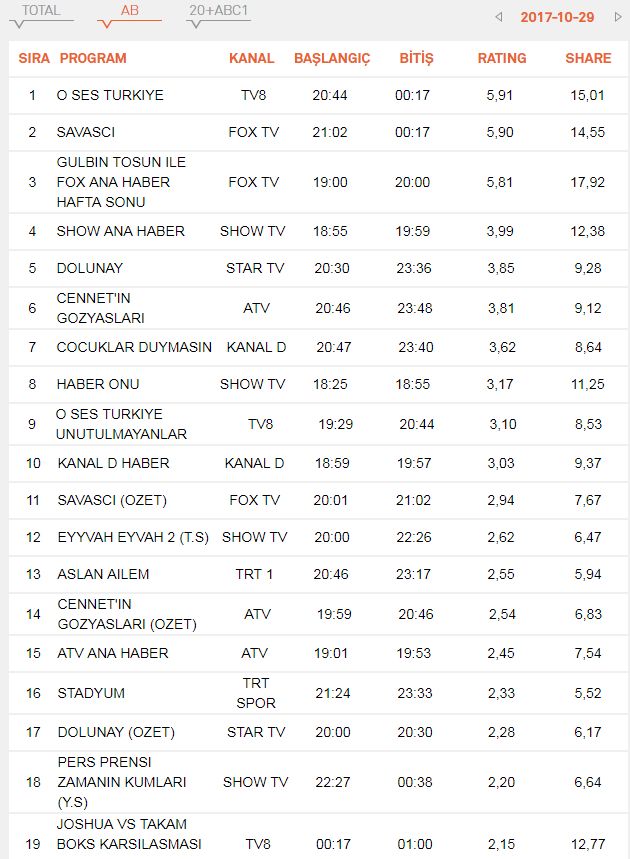 TOTAL AB 20+ABC1 2017-10-29

| SIRA | PROGRAM | KANAL | BAŞLANGIÇ | BİTİŞ | RATING | SHARE |
|---|---|---|---|---|---|---|
| 1 | O SES TURKIYE | TV8 | 20:44 | 00:17 | 5,91 | 15,01 |
| 2 | SAVASCI | FOX TV | 21:02 | 00:17 | 5,90 | 14,55 |
| 3 | GULBIN TOSUN ILE FOX ANA HABER HAFTA SONU | FOX TV | 19:00 | 20:00 | 5,81 | 17,92 |
| 4 | SHOW ANA HABER | SHOW TV | 18:55 | 19:59 | 3,99 | 12,38 |
| 5 | DOLUNAY | STAR TV | 20:30 | 23:36 | 3,85 | 9,28 |
| 6 | CENNET'IN GOZYASLARI | ATV | 20:46 | 23:48 | 3,81 | 9,12 |
| 7 | COCUKLAR DUYMASIN | KANAL D | 20:47 | 23:40 | 3,62 | 8,64 |
| 8 | HABER ONU | SHOW TV | 18:25 | 18:55 | 3,17 | 11,25 |
| 9 | O SES TURKIYE UNUTULMAYANLAR | TV8 | 19:29 | 20:44 | 3,10 | 8,53 |
| 10 | KANAL D HABER | KANAL D | 18:59 | 19:57 | 3,03 | 9,37 |
| 11 | SAVASCI (OZET) | FOX TV | 20:01 | 21:02 | 2,94 | 7,67 |
| 12 | EYYVAH EYVAH 2 (T.S) | SHOW TV | 20:00 | 22:26 | 2,62 | 6,47 |
| 13 | ASLAN AILEM | TRT 1 | 20:46 | 23:17 | 2,55 | 5,94 |
| 14 | CENNET'IN GOZYASLARI (OZET) | ATV | 19:59 | 20:46 | 2,54 | 6,83 |
| 15 | ATV ANA HABER | ATV | 19:01 | 19:53 | 2,45 | 7,54 |
| 16 | STADYUM | TRT SPOR | 21:24 | 23:33 | 2,33 | 5,52 |
| 17 | DOLUNAY (OZET) | STAR TV | 20:00 | 20:30 | 2,28 | 6,17 |
| 18 | PERS PRENSI ZAMANIN KUMLARI (Y.S) | SHOW TV | 22:27 | 00:38 | 2,20 | 6,64 |
| 19 | JOSHUA VS TAKAM BOKS KARSILASMASI | TV8 | 00:17 | 01:00 | 2,15 | 12,77 |